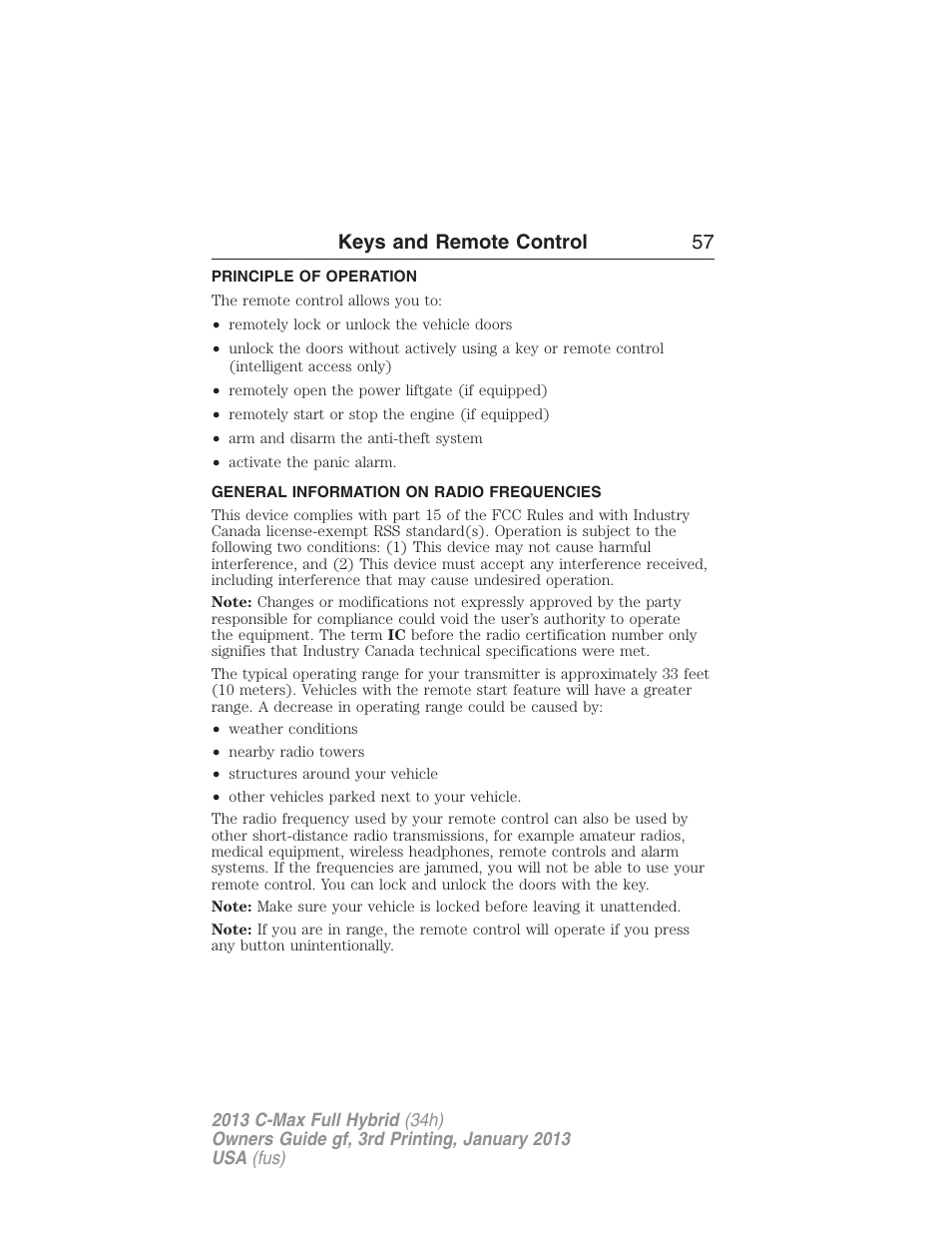 Keys and Remote Control 57

PRINCIPLE OF OPERATION

The remote control allows you to:

• remotely lock or unlock the vehicle doors
• unlock the doors without actively using a key or remote control (intelligent access only)
• remotely open the power liftgate (if equipped)
• remotely start or stop the engine (if equipped)
• arm and disarm the anti-theft system
• activate the panic alarm.

GENERAL INFORMATION ON RADIO FREQUENCIES

This device complies with part 15 of the FCC Rules and with Industry Canada license-exempt RSS standard(s). Operation is subject to the following two conditions: (1) This device may not cause harmful interference, and (2) This device must accept any interference received, including interference that may cause undesired operation.

Note: Changes or modifications not expressly approved by the party responsible for compliance could void the user's authority to operate the equipment. The term IC before the radio certification number only signifies that Industry Canada technical specifications were met.

The typical operating range for your transmitter is approximately 33 feet (10 meters). Vehicles with the remote start feature will have a greater range. A decrease in operating range could be caused by:

• weather conditions
• nearby radio towers
• structures around your vehicle
• other vehicles parked next to your vehicle.

The radio frequency used by your remote control can also be used by other short-distance radio transmissions, for example amateur radios, medical equipment, wireless headphones, remote controls and alarm systems. If the frequencies are jammed, you will not be able to use your remote control. You can lock and unlock the doors with the key.

Note: Make sure your vehicle is locked before leaving it unattended.

Note: If you are in range, the remote control will operate if you press any button unintentionally.

2013 C-Max Full Hybrid (34h)
Owners Guide gf, 3rd Printing, January 2013
USA (fus)